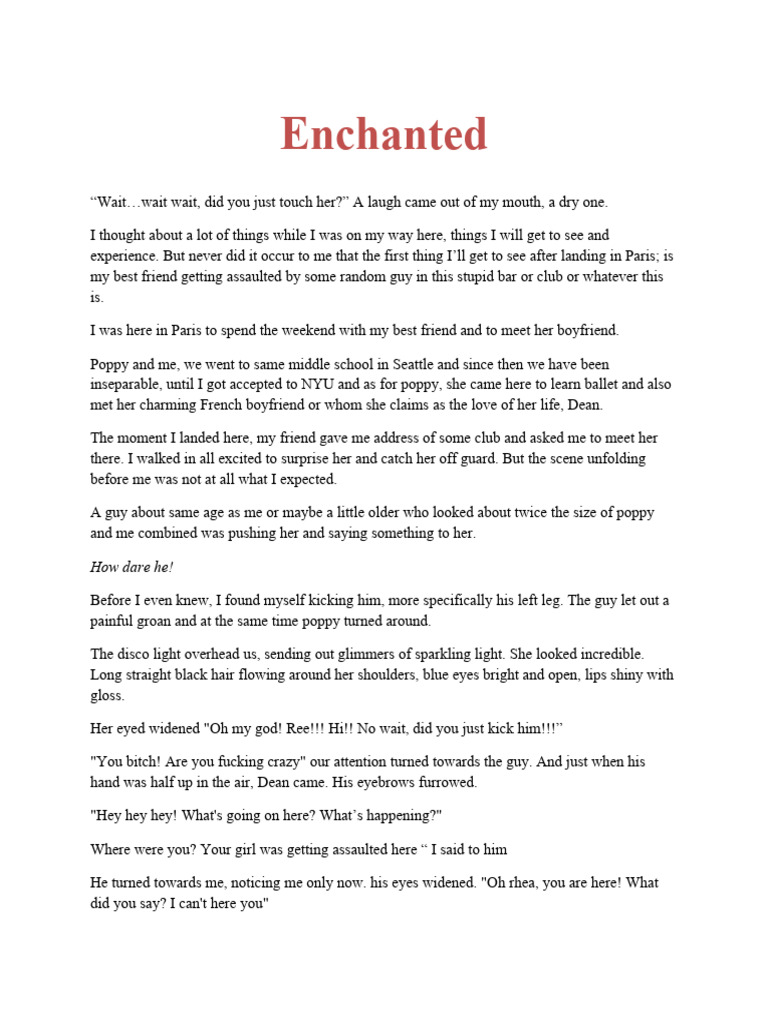 Enchanted

“Wait…wait wait, did you just touch her?” A laugh came out of my mouth, a dry one.

I thought about a lot of things while I was on my way here, things I will get to see and experience. But never did it occur to me that the first thing I’ll get to see after landing in Paris; is my best friend getting assaulted by some random guy in this stupid bar or club or whatever this is.

I was here in Paris to spend the weekend with my best friend and to meet her boyfriend.

Poppy and me, we went to same middle school in Seattle and since then we have been inseparable, until I got accepted to NYU and as for poppy, she came here to learn ballet and also met her charming French boyfriend or whom she claims as the love of her life, Dean.

The moment I landed here, my friend gave me address of some club and asked me to meet her there. I walked in all excited to surprise her and catch her off guard. But the scene unfolding before me was not at all what I expected.

A guy about same age as me or maybe a little older who looked about twice the size of poppy and me combined was pushing her and saying something to her.

How dare he!

Before I even knew, I found myself kicking him, more specifically his left leg. The guy let out a painful groan and at the same time poppy turned around.

The disco light overhead us, sending out glimmers of sparkling light. She looked incredible. Long straight black hair flowing around her shoulders, blue eyes bright and open, lips shiny with gloss.

Her eyed widened "Oh my god! Ree!!! Hi!! No wait, did you just kick him!!!”

"You bitch! Are you fucking crazy" our attention turned towards the guy. And just when his hand was half up in the air, Dean came. His eyebrows furrowed.

"Hey hey hey! What's going on here? What’s happening?"

Where were you? Your girl was getting assaulted here “ I said to him

He turned towards me, noticing me only now. his eyes widened. "Oh rhea, you are here! What did you say? I can't here you"